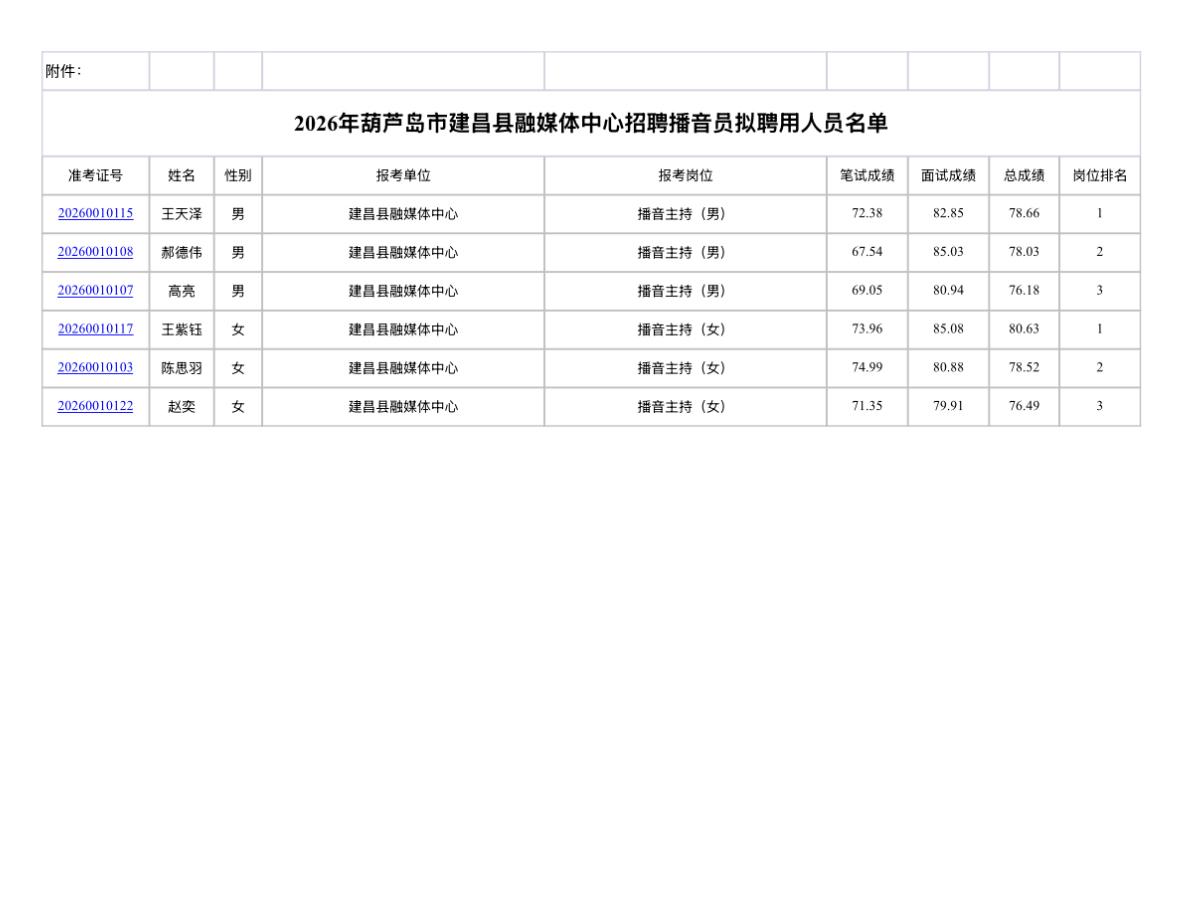 附件：

2026年葫芦岛市建昌县融媒体中心招聘播音员拟聘用人员名单

| 准考证号 | 姓名 | 性别 | 报考单位 | 报考岗位 | 笔试成绩 | 面试成绩 | 总成绩 | 岗位排名 |
|---|---|---|---|---|---|---|---|---|
| 20260010115 | 王天泽 | 男 | 建昌县融媒体中心 | 播音主持（男） | 72.38 | 82.85 | 78.66 | 1 |
| 20260010108 | 郝德伟 | 男 | 建昌县融媒体中心 | 播音主持（男） | 67.54 | 85.03 | 78.03 | 2 |
| 20260010107 | 高亮 | 男 | 建昌县融媒体中心 | 播音主持（男） | 69.05 | 80.94 | 76.18 | 3 |
| 20260010117 | 王紫钰 | 女 | 建昌县融媒体中心 | 播音主持（女） | 73.96 | 85.08 | 80.63 | 1 |
| 20260010103 | 陈思羽 | 女 | 建昌县融媒体中心 | 播音主持（女） | 74.99 | 80.88 | 78.52 | 2 |
| 20260010122 | 赵奕 | 女 | 建昌县融媒体中心 | 播音主持（女） | 71.35 | 79.91 | 76.49 | 3 |